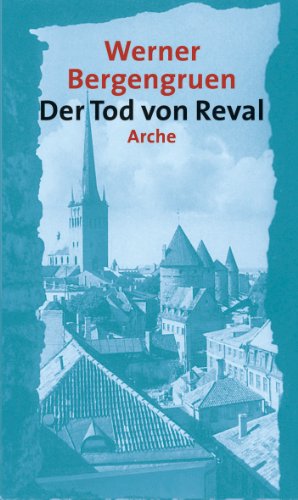 Werner Bergengruen
Der Tod von Reval
Arche